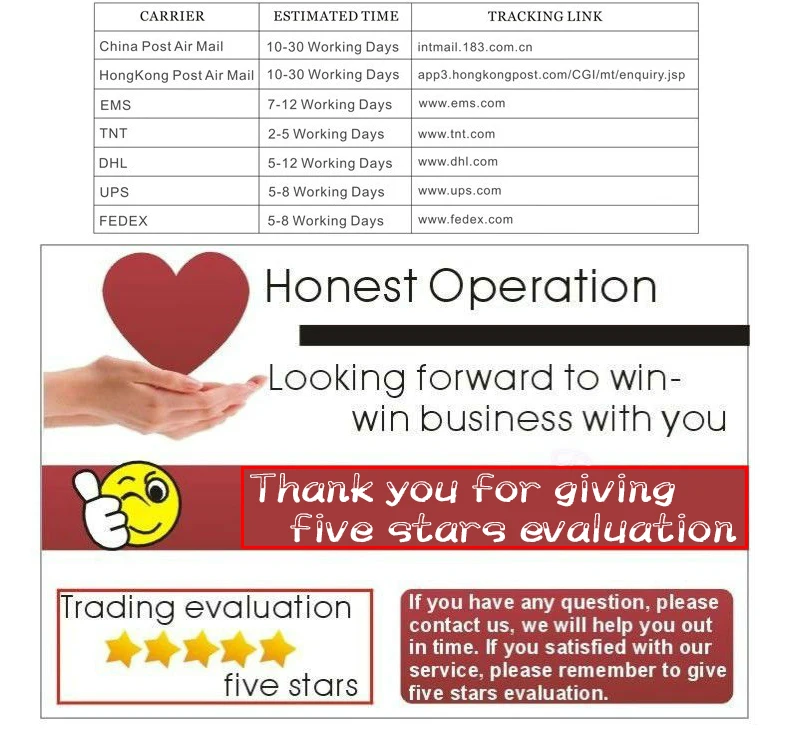 | CARRIER | ESTIMATED TIME | TRACKING LINK |
|---|---|---|
| China Post Air Mail | 10-30 Working Days | intmail.183.com.cn |
| HongKong Post Air Mail | 10-30 Working Days | app3.hongkongpost.com/CGI/mt/enquiry.jsp |
| EMS | 7-12 Working Days | www.ems.com |
| TNT | 2-5 Working Days | www.tnt.com |
| DHL | 5-12 Working Days | www.dhl.com |
| UPS | 5-8 Working Days | www.ups.com |
| FEDEX | 5-8 Working Days | www.fedex.com |

Honest Operation

Looking forward to win-win business with you

Thank you for giving five stars evaluation

Trading evaluation

five stars

If you have any question, please contact us, we will help you out in time. If you satisfied with our service, please remember to give five stars evaluation.